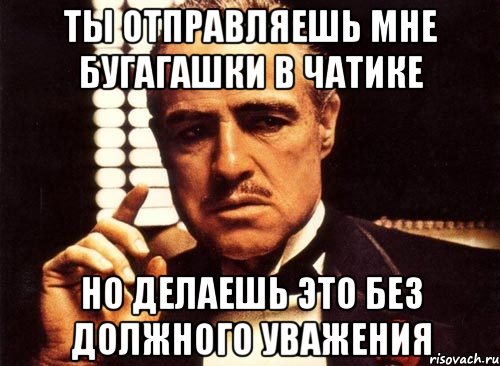 ТЫ ОТПРАВЛЯЕШЬ МНЕ БУГАГАШКИ В ЧАТИКЕ

НО ДЕЛАЕШЬ ЭТО БЕЗ ДОЛЖНОГО УВАЖЕНИЯ

risovach.ru